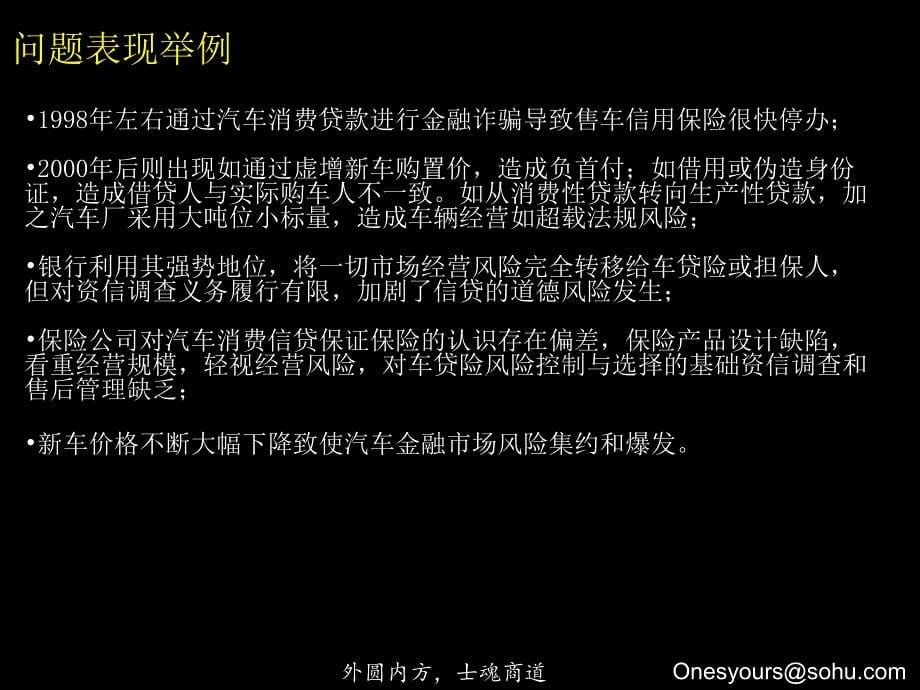 问题表现举例

•1998年左右通过汽车消费贷款进行金融诈骗导致售车信用保险很快停办；

•2000年后则出现如通过虚增新车购置价，造成负首付；如借用或伪造身份证，造成借贷人与实际购车人不一致。如从消费性贷款转向生产性贷款，加之汽车厂采用大吨位小标量，造成车辆经营如超载法规风险；

•银行利用其强势地位，将一切市场经营风险完全转移给车贷险或担保人，但对资信调查义务履行有限，加剧了信贷的道德风险发生；

•保险公司对汽车消费信贷保证保险的认识存在偏差，保险产品设计缺陷，看重经营规模，轻视经营风险，对车贷险风险控制与选择的基础资信调查和售后管理缺乏；

•新车价格不断大幅下降致使汽车金融市场风险集约和爆发。

外圆内方，士魂商道

Onesyours@sohu.com